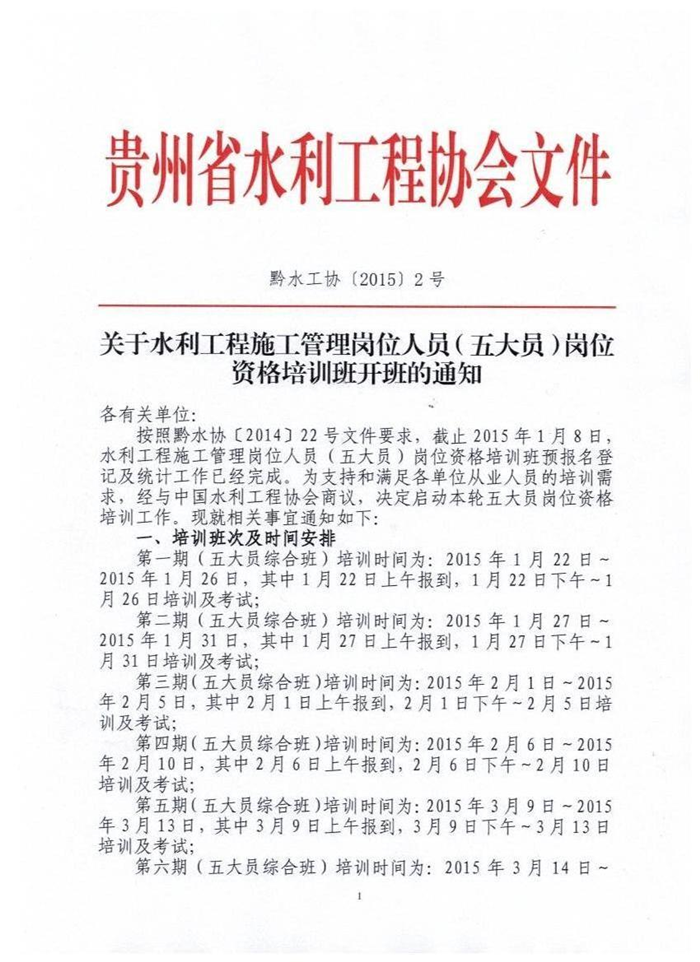 贵州省水利工程协会文件

黔水工协〔2015〕2号

关于水利工程施工管理岗位人员（五大员）岗位资格培训班开班的通知

各有关单位：

按照黔水协〔2014〕22号文件要求，截止2015年1月8日，水利工程施工管理岗位人员（五大员）岗位资格培训班预报名登记及统计工作已经完成。为支持和满足各单位从业人员的培训需求，经与中国水利工程协会商议，决定启动本轮五大员岗位资格培训工作。现就相关事宜通知如下：

一、培训班次及时间安排

第一期（五大员综合班）培训时间为：2015年1月22日～2015年1月26日，其中1月22日上午报到，1月22日下午～1月26日培训及考试；

第二期（五大员综合班）培训时间为：2015年1月27日～2015年1月31日，其中1月27日上午报到，1月27日下午～1月31日培训及考试；

第三期（五大员综合班）培训时间为：2015年2月1日～2015年2月5日，其中2月1日上午报到，2月1日下午～2月5日培训及考试；

第四期（五大员综合班）培训时间为：2015年2月6日～2015年2月10日，其中2月6日上午报到，2月6日下午～2月10日培训及考试；

第五期（五大员综合班）培训时间为：2015年3月9日～2015年3月13日，其中3月9日上午报到，3月9日下午～3月13日培训及考试；

第六期（五大员综合班）培训时间为：2015年3月14日～

1